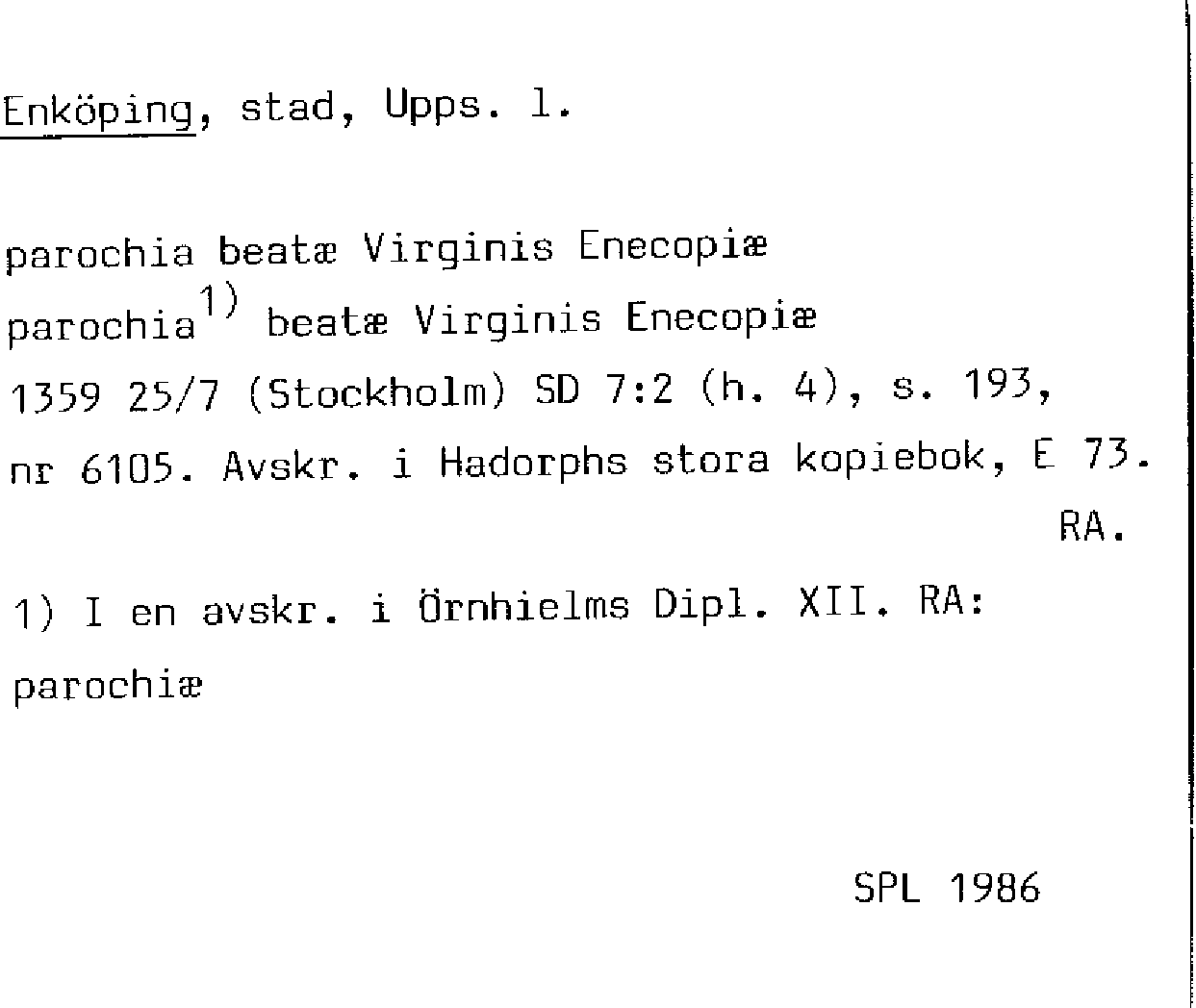 Enköping, stad, Upps. l.

parochia beatæ Virginis Enecopiæ

parochia$^{1)}$ beatæ Virginis Enecopiæ

1359 25/7 (Stockholm) SD 7:2 (h. 4), s. 193, nr 6105. Avskr. i Hadorphs stora kopiebok, E 73. RA.

1) I en avskr. i Örnhielms Dipl. XII. RA: parochiæ

SPL 1986